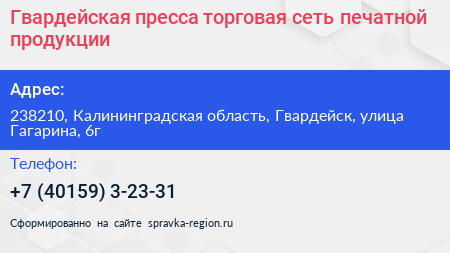 Гвардейская пресса торговая сеть печатной продукции

Адрес:

238210, Калининградская область, Гвардейск, улица Гагарина, 6г

Телефон:

+7 (40159) 3-23-31

Сформированно на сайте spravka-region.ru